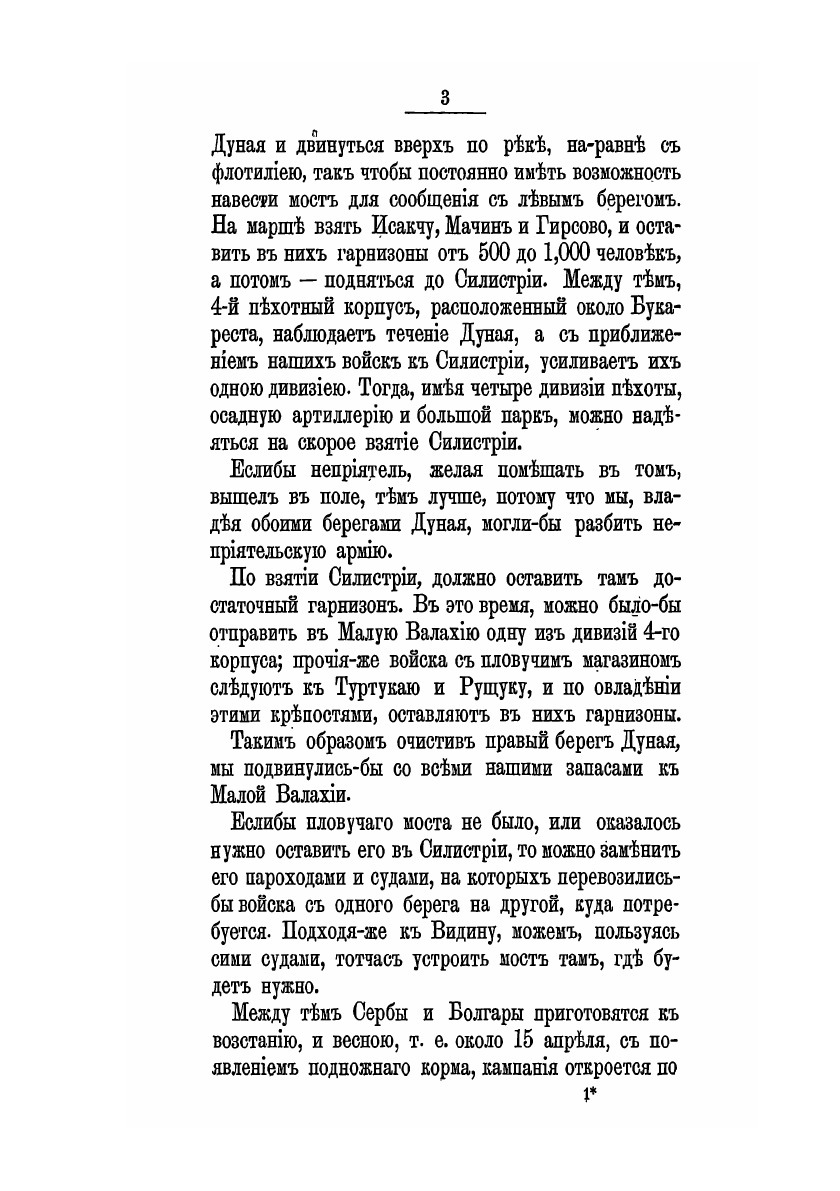 3

Дуная и двинуться вверхъ по рѣкѣ, на-равнѣ съ флотиліею, такъ чтобы постоянно имѣть возможность навести мостъ для сообщенія съ лѣвымъ берегомъ. На маршѣ взять Исакчу, Мачинъ и Гирсово, и оставить въ нихъ гарнизоны отъ 500 до 1,000 человѣкъ, а потомъ — подняться до Силистріи. Между тѣмъ, 4-й пѣхотный корпусъ, расположенный около Букареста, наблюдаетъ теченіе Дуная, а съ приближеніемъ нашихъ войскъ къ Силистріи, усиливаетъ ихъ одною дивизіею. Тогда, имѣя четыре дивизіи пѣхоты, осадную артиллерію и большой паркъ, можно надѣяться на скорое взятіе Силистріи.

Еслибы непріятель, желая помѣшать въ томъ, вышелъ въ поле, тѣмъ лучше, потому что мы, владѣя обоими берегами Дуная, могли-бы разбить непріятельскую армію.

По взятіи Силистріи, должно оставить тамъ достаточный гарнизонъ. Въ это время, можно было-бы отправить въ Малую Валахію одну изъ дивизій 4-го корпуса; прочія-же войска съ пловучимъ магазиномъ слѣдуютъ къ Туртукаю и Рущуку, и по овладѣніи этими крѣпостями, оставляютъ въ нихъ гарнизоны.

Такимъ образомъ очистивъ правый берегъ Дуная, мы подвинулись-бы со всѣми нашими запасами къ Малой Валахіи.

Еслибы пловучаго моста не было, или оказалось нужно оставить его въ Силистріи, то можно замѣнить его пароходами и судами, на которыхъ перевозились-бы войска съ одного берега на другой, куда потребуется. Подходя-же къ Видину, можемъ, пользуясь сими судами, тотчасъ устроить мостъ тамъ, гдѣ будетъ нужно.

Между тѣмъ Сербы и Болгары приготовятся къ возстанію, и весною, т. е. около 15 апрѣля, съ появленіемъ подножнаго корма, кампанія откроется по

1*